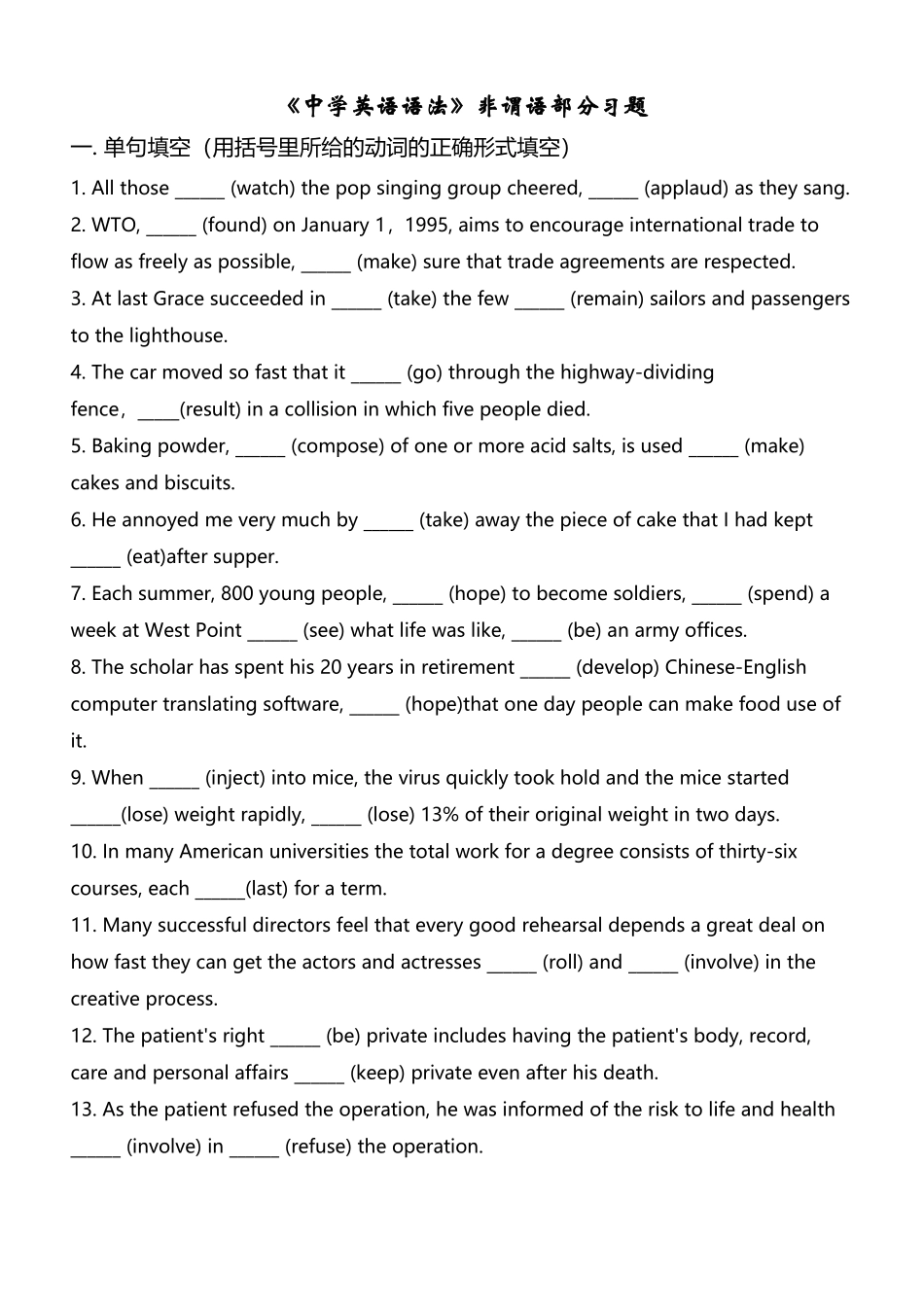 《中学英语语法》非谓语部分习题

一. 单句填空（用括号里所给的动词的正确形式填空）

1. All those ______ (watch) the pop singing group cheered, ______ (applaud) as they sang.

2. WTO, ______ (found) on January 1，1995, aims to encourage international trade to flow as freely as possible, ______ (make) sure that trade agreements are respected.

3. At last Grace succeeded in ______ (take) the few ______ (remain) sailors and passengers to the lighthouse.

4. The car moved so fast that it ______ (go) through the highway-dividing fence，_____(result) in a collision in which five people died.

5. Baking powder, ______ (compose) of one or more acid salts, is used ______ (make) cakes and biscuits.

6. He annoyed me very much by ______ (take) away the piece of cake that I had kept ______ (eat)after supper.

7. Each summer, 800 young people, ______ (hope) to become soldiers, ______ (spend) a week at West Point ______ (see) what life was like, ______ (be) an army offices.

8. The scholar has spent his 20 years in retirement ______ (develop) Chinese-English computer translating software, ______ (hope)that one day people can make food use of it.

9. When ______ (inject) into mice, the virus quickly took hold and the mice started ______(lose) weight rapidly, ______ (lose) 13% of their original weight in two days.

10. In many American universities the total work for a degree consists of thirty-six courses, each ______(last) for a term.

11. Many successful directors feel that every good rehearsal depends a great deal on how fast they can get the actors and actresses ______ (roll) and ______ (involve) in the creative process.

12. The patient's right ______ (be) private includes having the patient's body, record, care and personal affairs ______ (keep) private even after his death.

13. As the patient refused the operation, he was informed of the risk to life and health ______ (involve) in ______ (refuse) the operation.